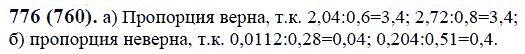 **776 (760).** а) Пропорция верна, т.к. 2,04:0,6=3,4; 2,72:0,8=3,4; б) пропорция неверна, т.к. 0,0112:0,28=0,04; 0,204:0,51=0,4.